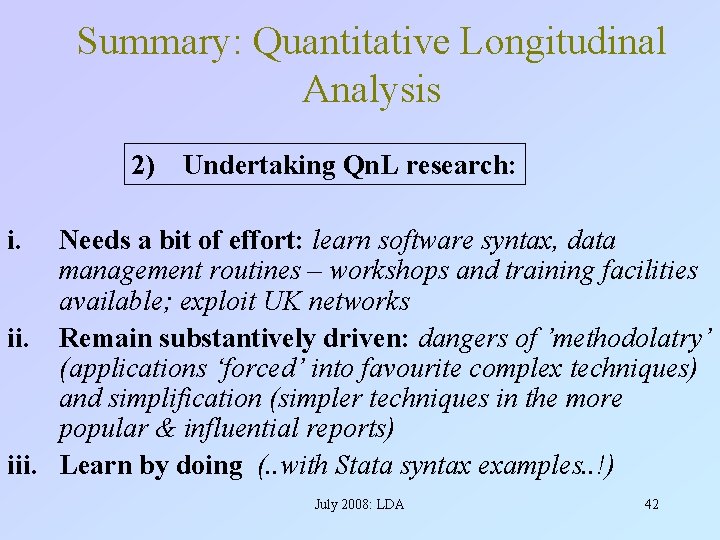 Summary: Quantitative Longitudinal Analysis

2) Undertaking QnL research:

i. Needs a bit of effort: learn software syntax, data management routines – workshops and training facilities available; exploit UK networks

ii. Remain substantively driven: dangers of ’methodolatry’ (applications ‘forced’ into favourite complex techniques) and simplification (simpler techniques in the more popular & influential reports)

iii. Learn by doing (..with Stata syntax examples..!)

July 2008: LDA

42